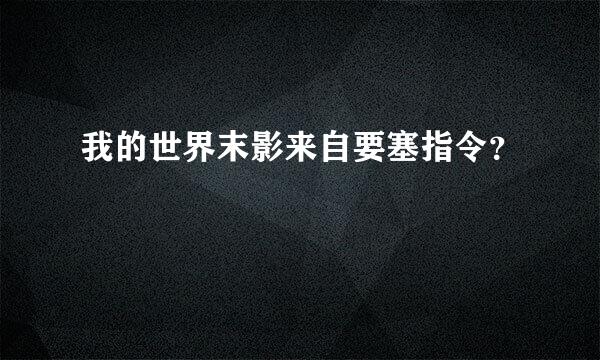 我的世界末影来自要塞指令?